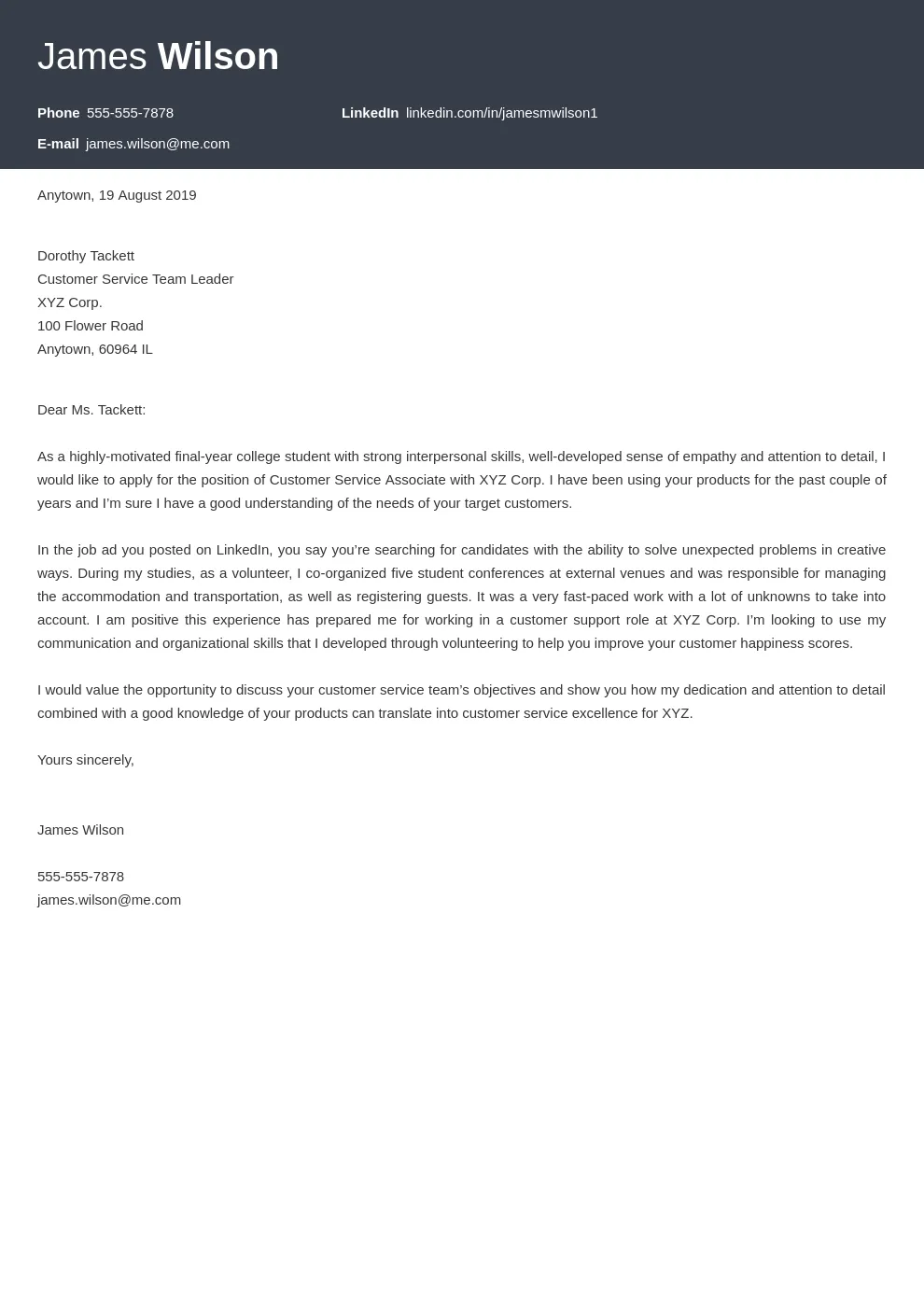 James Wilson

Phone 555-555-7878
LinkedIn linkedin.com/in/jamesmwilson1
E-mail james.wilson@me.com

Anytown, 19 August 2019

Dorothy Tackett
Customer Service Team Leader
XYZ Corp.
100 Flower Road
Anytown, 60964 IL

Dear Ms. Tackett:

As a highly-motivated final-year college student with strong interpersonal skills, well-developed sense of empathy and attention to detail, I would like to apply for the position of Customer Service Associate with XYZ Corp. I have been using your products for the past couple of years and I'm sure I have a good understanding of the needs of your target customers.

In the job ad you posted on LinkedIn, you say you're searching for candidates with the ability to solve unexpected problems in creative ways. During my studies, as a volunteer, I co-organized five student conferences at external venues and was responsible for managing the accommodation and transportation, as well as registering guests. It was a very fast-paced work with a lot of unknowns to take into account. I am positive this experience has prepared me for working in a customer support role at XYZ Corp. I'm looking to use my communication and organizational skills that I developed through volunteering to help you improve your customer happiness scores.

I would value the opportunity to discuss your customer service team's objectives and show you how my dedication and attention to detail combined with a good knowledge of your products can translate into customer service excellence for XYZ.

Yours sincerely,

James Wilson

555-555-7878
james.wilson@me.com